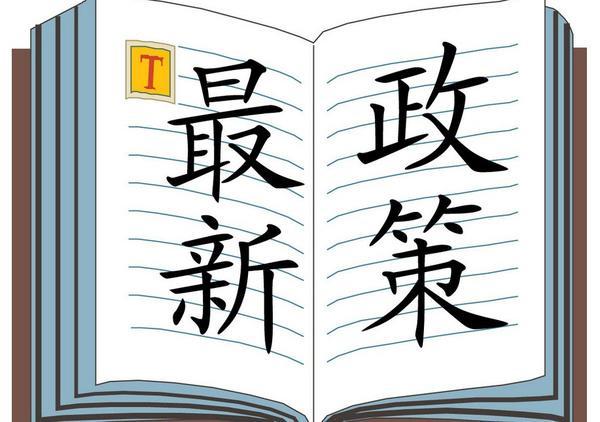 T

最新

政策